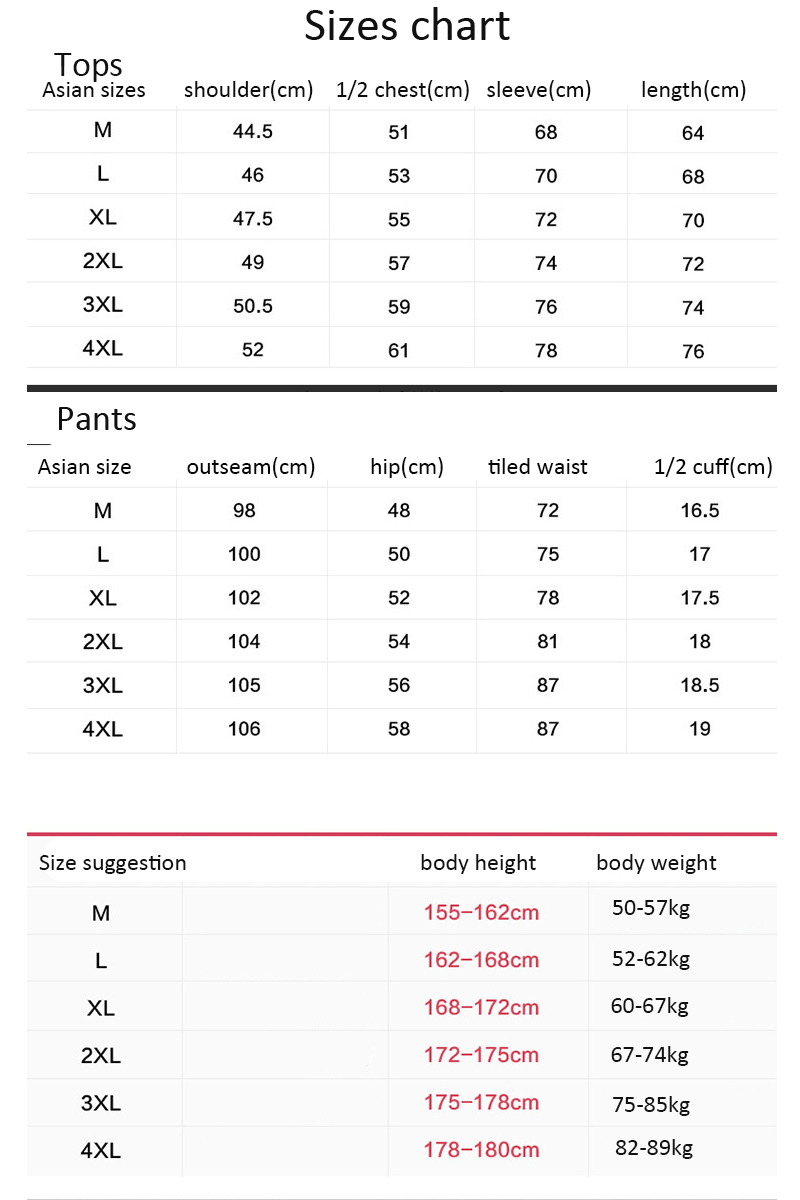 Sizes chart

Tops

| Asian sizes | shoulder(cm) | 1/2 chest(cm) | sleeve(cm) | length(cm) |
|---|---|---|---|---|
| M | 44.5 | 51 | 68 | 64 |
| L | 46 | 53 | 70 | 68 |
| XL | 47.5 | 55 | 72 | 70 |
| 2XL | 49 | 57 | 74 | 72 |
| 3XL | 50.5 | 59 | 76 | 74 |
| 4XL | 52 | 61 | 78 | 76 |

Pants

| Asian size | outseam(cm) | hip(cm) | tiled waist | 1/2 cuff(cm) |
|---|---|---|---|---|
| M | 98 | 48 | 72 | 16.5 |
| L | 100 | 50 | 75 | 17 |
| XL | 102 | 52 | 78 | 17.5 |
| 2XL | 104 | 54 | 81 | 18 |
| 3XL | 105 | 56 | 87 | 18.5 |
| 4XL | 106 | 58 | 87 | 19 |

| Size suggestion | | body height | body weight |
|---|---|---|---|
| M | | 155–162cm | 50-57kg |
| L | | 162–168cm | 52-62kg |
| XL | | 168–172cm | 60-67kg |
| 2XL | | 172–175cm | 67-74kg |
| 3XL | | 175–178cm | 75-85kg |
| 4XL | | 178–180cm | 82-89kg |